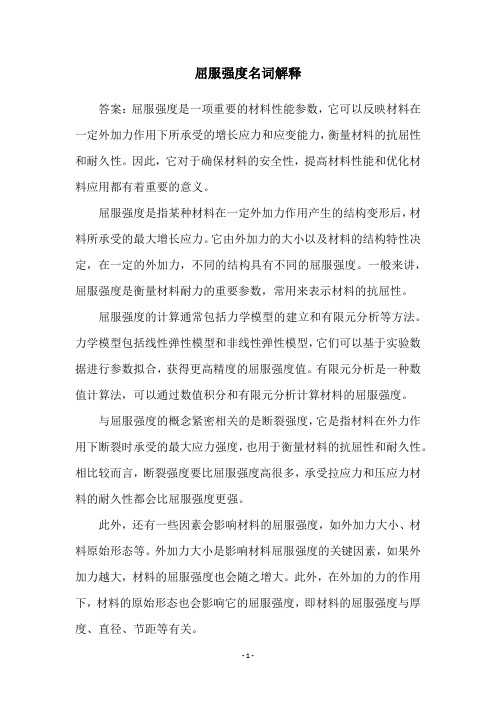 屈服强度名词解释

答案：屈服强度是一项重要的材料性能参数，它可以反映材料在一定外加力作用下所承受的增长应力和应变能力，衡量材料的抗屈性和耐久性。因此，它对于确保材料的安全性，提高材料性能和优化材料应用都有着重要的意义。

屈服强度是指某种材料在一定外加力作用产生的结构变形后，材料所承受的最大增长应力。它由外加力的大小以及材料的结构特性决定，在一定的外加力，不同的结构具有不同的屈服强度。一般来讲，屈服强度是衡量材料耐力的重要参数，常用来表示材料的抗屈性。

屈服强度的计算通常包括力学模型的建立和有限元分析等方法。力学模型包括线性弹性模型和非线性弹性模型，它们可以基于实验数据进行参数拟合，获得更高精度的屈服强度值。有限元分析是一种数值计算法，可以通过数值积分和有限元分析计算材料的屈服强度。

与屈服强度的概念紧密相关的是断裂强度，它是指材料在外力作用下断裂时承受的最大应力强度，也用于衡量材料的抗屈性和耐久性。相比较而言，断裂强度要比屈服强度高很多，承受拉应力和压应力材料的耐久性都会比屈服强度更强。

此外，还有一些因素会影响材料的屈服强度，如外加力大小、材料原始形态等。外加力大小是影响材料屈服强度的关键因素，如果外加力越大，材料的屈服强度也会随之增大。此外，在外加的力的作用下，材料的原始形态也会影响它的屈服强度，即材料的屈服强度与厚度、直径、节距等有关。

- 1 -